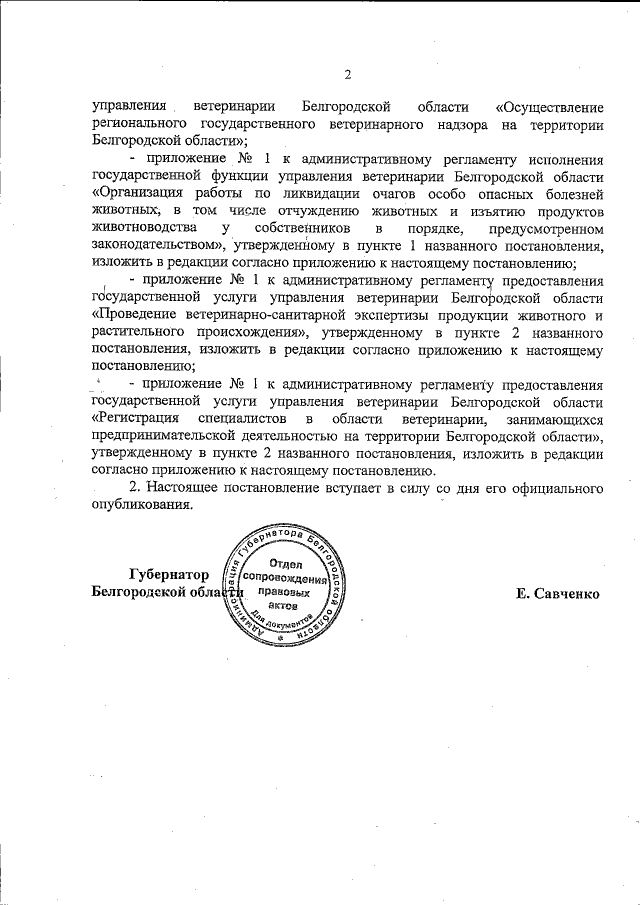 2

управления ветеринарии Белгородской области «Осуществление регионального государственного ветеринарного надзора на территории Белгородской области»;

- приложение № 1 к административному регламенту исполнения государственной функции управления ветеринарии Белгородской области «Организация работы по ликвидации очагов особо опасных болезней животных, в том числе отчуждению животных и изъятию продуктов животноводства у собственников в порядке, предусмотренном законодательством», утвержденному в пункте 1 названного постановления, изложить в редакции согласно приложению к настоящему постановлению;

- приложение № 1 к административному регламенту предоставления государственной услуги управления ветеринарии Белгородской области «Проведение ветеринарно-санитарной экспертизы продукции животного и растительного происхождения», утвержденному в пункте 2 названного постановления, изложить в редакции согласно приложению к настоящему постановлению;

- приложение № 1 к административному регламенту предоставления государственной услуги управления ветеринарии Белгородской области «Регистрация специалистов в области ветеринарии, занимающихся предпринимательской деятельностью на территории Белгородской области», утвержденному в пункте 2 названного постановления, изложить в редакции согласно приложению к настоящему постановлению.

2. Настоящее постановление вступает в силу со дня его официального опубликования.

Губернатор
Белгородской области

Администрация Губернатора Белгородской области
Отдел сопровождения правовых актов
Для документов

Е. Савченко